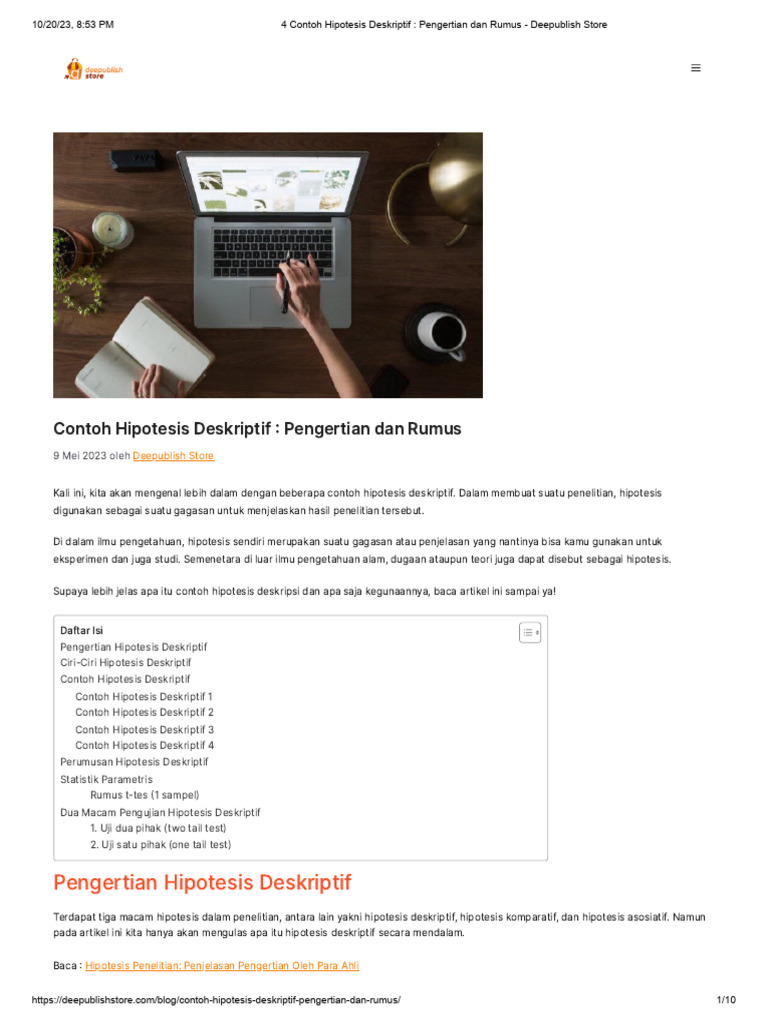 10/20/23, 8:53 PM

4 Contoh Hipotesis Deskriptif : Pengertian dan Rumus - Deepublish Store

deepublish store

Contoh Hipotesis Deskriptif : Pengertian dan Rumus

9 Mei 2023 oleh Deepublish Store

Kali ini, kita akan mengenal lebih dalam dengan beberapa contoh hipotesis deskriptif. Dalam membuat suatu penelitian, hipotesis digunakan sebagai suatu gagasan untuk menjelaskan hasil penelitian tersebut.

Di dalam ilmu pengetahuan, hipotesis sendiri merupakan suatu gagasan atau penjelasan yang nantinya bisa kamu gunakan untuk eksperimen dan juga studi. Semenetara di luar ilmu pengetahuan alam, dugaan ataupun teori juga dapat disebut sebagai hipotesis.

Supaya lebih jelas apa itu contoh hipotesis deskripsi dan apa saja kegunaannya, baca artikel ini sampai ya!

Daftar Isi
Pengertian Hipotesis Deskriptif
Ciri-Ciri Hipotesis Deskriptif
Contoh Hipotesis Deskriptif
Contoh Hipotesis Deskriptif 1
Contoh Hipotesis Deskriptif 2
Contoh Hipotesis Deskriptif 3
Contoh Hipotesis Deskriptif 4
Perumusan Hipotesis Deskriptif
Statistik Parametris
Rumus t-tes (1 sampel)
Dua Macam Pengujian Hipotesis Deskriptif
1. Uji dua pihak (two tail test)
2. Uji satu pihak (one tail test)

Pengertian Hipotesis Deskriptif

Terdapat tiga macam hipotesis dalam penelitian, antara lain yakni hipotesis deskriptif, hipotesis komparatif, dan hipotesis asosiatif. Namun pada artikel ini kita hanya akan mengulas apa itu hipotesis deskriptif secara mendalam.

Baca : Hipotesis Penelitian: Penjelasan Pengertian Oleh Para Ahli

https://deepublishstore.com/blog/contoh-hipotesis-deskriptif-pengertian-dan-rumus/

1/10